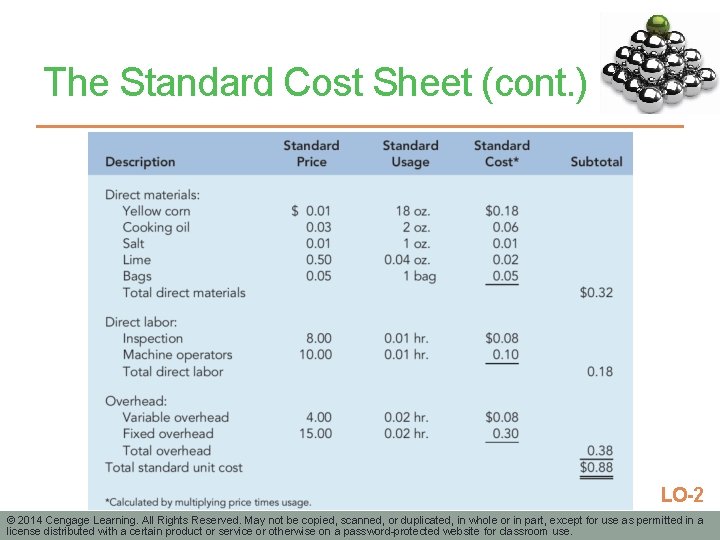 The Standard Cost Sheet (cont.)

| Description | Standard Price | Standard Usage | Standard Cost* | Subtotal |
|---|---|---|---|---|
| Direct materials: | | | | |
| Yellow corn | $ 0.01 | 18 oz. | $0.18 | |
| Cooking oil | 0.03 | 2 oz. | 0.06 | |
| Salt | 0.01 | 1 oz. | 0.01 | |
| Lime | 0.50 | 0.04 oz. | 0.02 | |
| Bags | 0.05 | 1 bag | 0.05 | |
| Total direct materials | | | | $0.32 |
| Direct labor: | | | | |
| Inspection | 8.00 | 0.01 hr. | $0.08 | |
| Machine operators | 10.00 | 0.01 hr. | 0.10 | |
| Total direct labor | | | | 0.18 |
| Overhead: | | | | |
| Variable overhead | 4.00 | 0.02 hr. | $0.08 | |
| Fixed overhead | 15.00 | 0.02 hr. | 0.30 | |
| Total overhead | | | | 0.38 |
| Total standard unit cost | | | | $0.88 |

*Calculated by multiplying price times usage.

LO-2

© 2014 Cengage Learning. All Rights Reserved. May not be copied, scanned, or duplicated, in whole or in part, except for use as permitted in a license distributed with a certain product or service or otherwise on a password-protected website for classroom use.